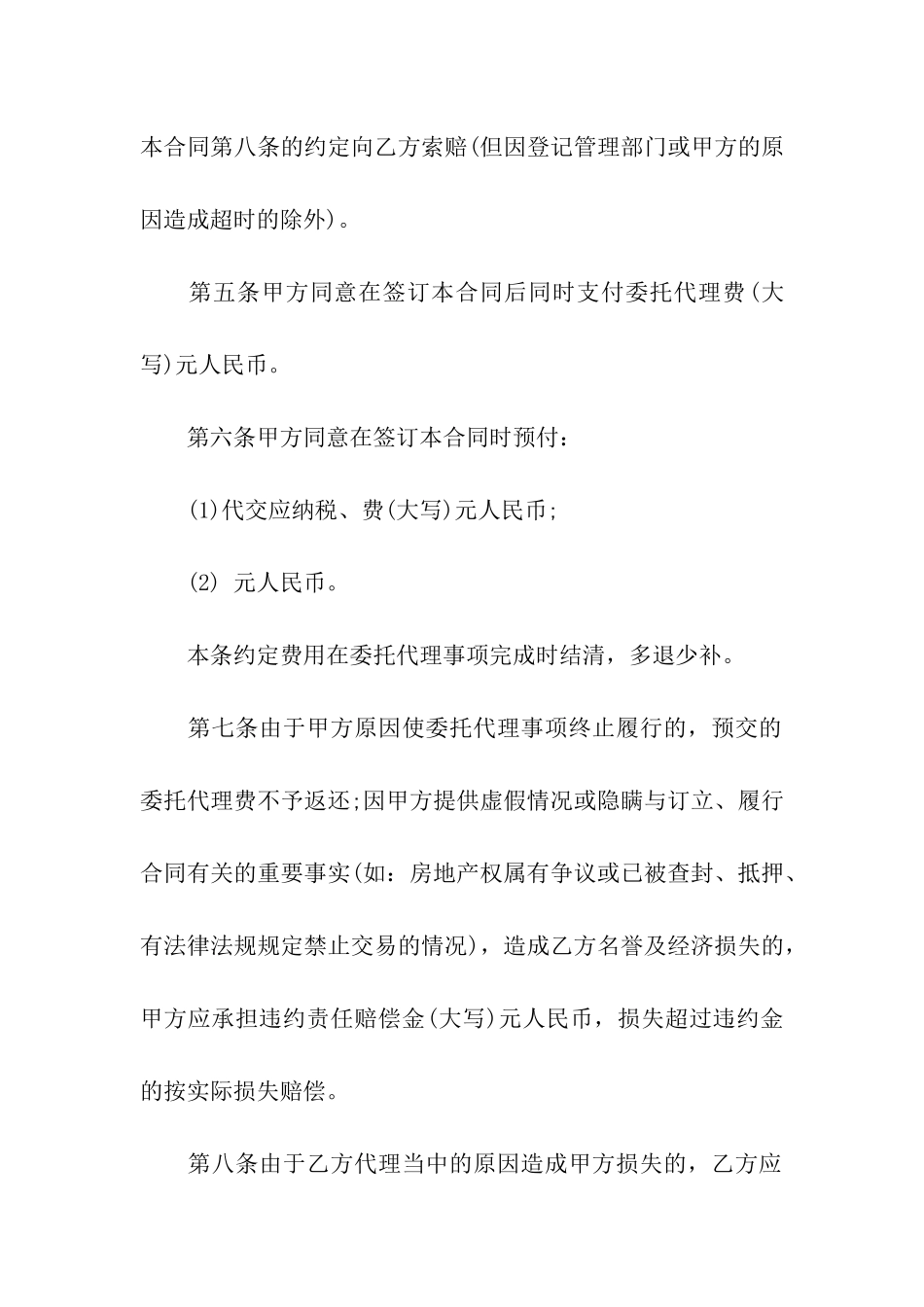 本合同第八条的约定向乙方索赔(但因登记管理部门或甲方的原因造成超时的除外)。

第五条甲方同意在签订本合同后同时支付委托代理费(大写)元人民币。

第六条甲方同意在签订本合同时预付：

(1)代交应纳税、费(大写)元人民币;

(2) 元人民币。

本条约定费用在委托代理事项完成时结清，多退少补。

第七条由于甲方原因使委托代理事项终止履行的，预交的委托代理费不予返还;因甲方提供虚假情况或隐瞒与订立、履行合同有关的重要事实(如：房地产权属有争议或已被查封、抵押、有法律法规规定禁止交易的情况)，造成乙方名誉及经济损失的，甲方应承担违约责任赔偿金(大写)元人民币，损失超过违约金的按实际损失赔偿。

第八条由于乙方代理当中的原因造成甲方损失的，乙方应